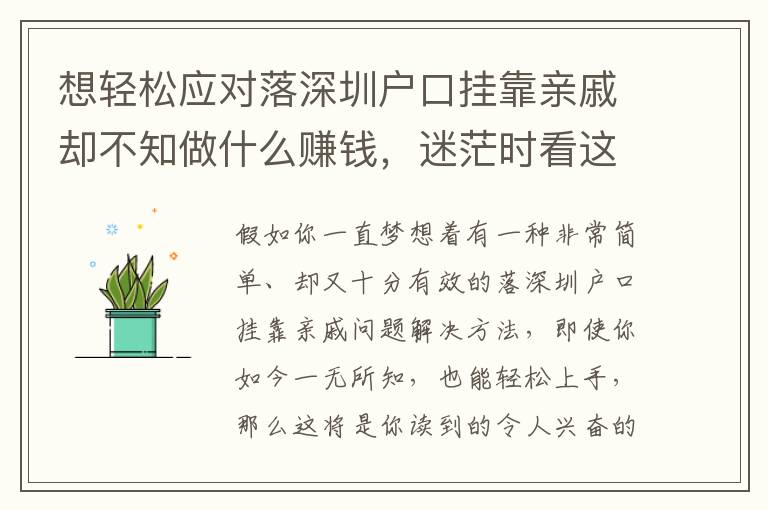 想轻松应对落深圳户口挂靠亲戚却不知做什么赚钱，迷茫时看这

假如你一直梦想着有一种非常简单、却又十分有效的落深圳户口挂靠亲戚问题解决方法，即使你如今一无所知，也能轻松上手，那么这将是你读到的令人兴奋的